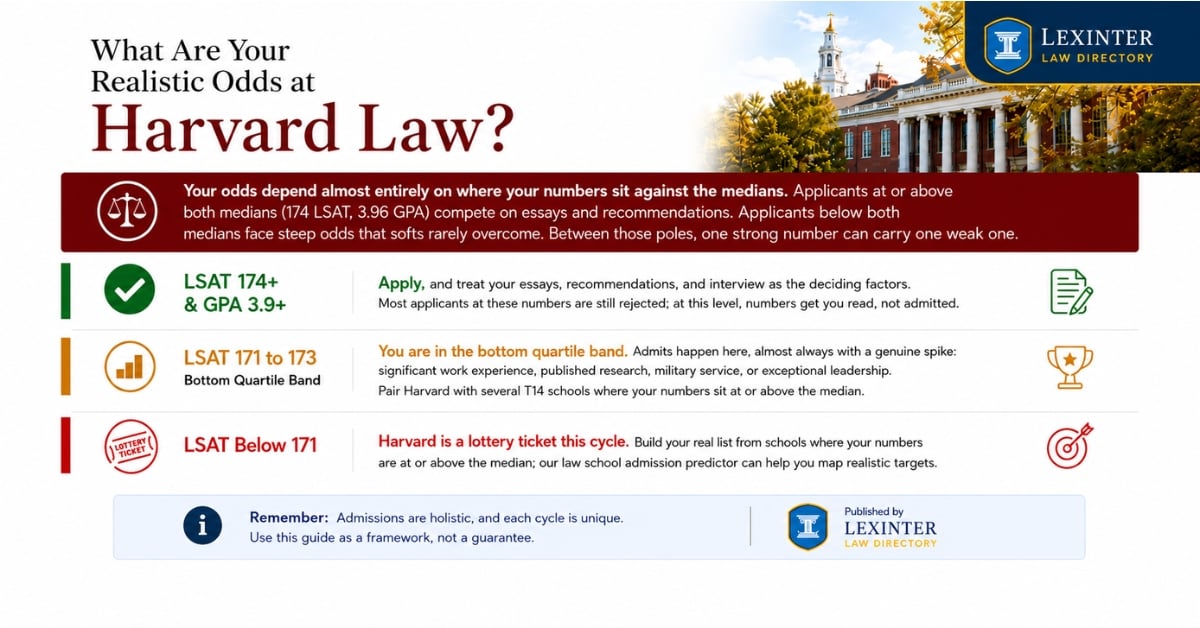 What Are Your Realistic Odds at Harvard Law?

LEXINTER
LAW DIRECTORY

Your odds depend almost entirely on where your numbers sit against the medians. Applicants at or above both medians (174 LSAT, 3.96 GPA) compete on essays and recommendations. Applicants below both medians face steep odds that softs rarely overcome. Between those poles, one strong number can carry one weak one.

LSAT 174+ & GPA 3.9+

Apply, and treat your essays, recommendations, and interview as the deciding factors. Most applicants at these numbers are still rejected; at this level, numbers get you read, not admitted.

LSAT 171 to 173
Bottom Quartile Band

You are in the bottom quartile band. Admits happen here, almost always with a genuine spike: significant work experience, published research, military service, or exceptional leadership. Pair Harvard with several T14 schools where your numbers sit at or above the median.

LOTTERY TICKET

LSAT Below 171

Harvard is a lottery ticket this cycle. Build your real list from schools where your numbers are at or above the median; our law school admission predictor can help you map realistic targets.

Remember: Admissions are holistic, and each cycle is unique. Use this guide as a framework, not a guarantee.

Published by
LEXINTER
LAW DIRECTORY